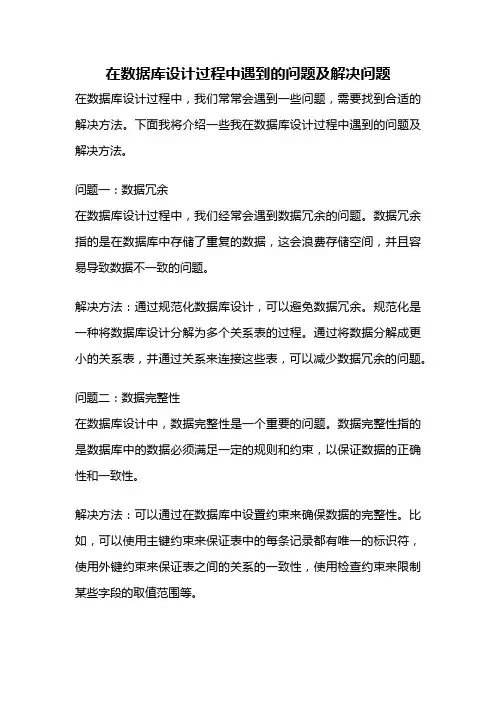 在数据库设计过程中遇到的问题及解决问题

在数据库设计过程中，我们常常会遇到一些问题，需要找到合适的解决方法。下面我将介绍一些我在数据库设计过程中遇到的问题及解决方法。

问题一：数据冗余
在数据库设计过程中，我们经常会遇到数据冗余的问题。数据冗余指的是在数据库中存储了重复的数据，这会浪费存储空间，并且容易导致数据不一致的问题。

解决方法：通过规范化数据库设计，可以避免数据冗余。规范化是一种将数据库设计分解为多个关系表的过程。通过将数据分解成更小的关系表，并通过关系来连接这些表，可以减少数据冗余的问题。

问题二：数据完整性
在数据库设计中，数据完整性是一个重要的问题。数据完整性指的是数据库中的数据必须满足一定的规则和约束，以保证数据的正确性和一致性。

解决方法：可以通过在数据库中设置约束来确保数据的完整性。比如，可以使用主键约束来保证表中的每条记录都有唯一的标识符，使用外键约束来保证表之间的关系的一致性，使用检查约束来限制某些字段的取值范围等。